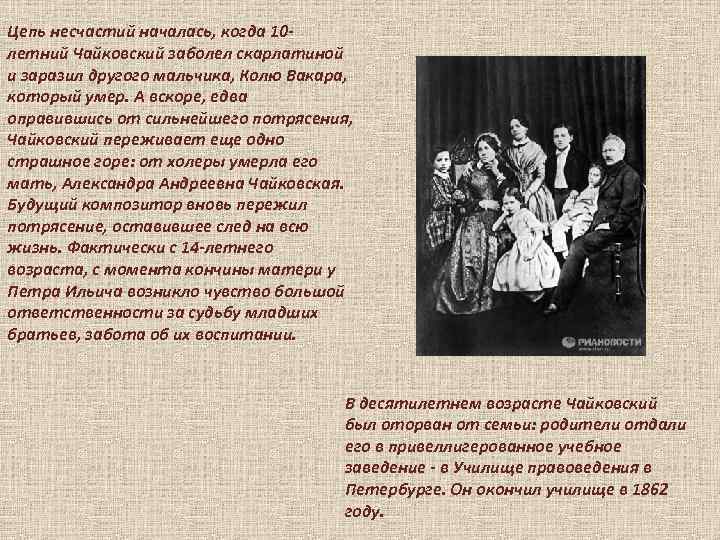 Цепь несчастий началась, когда 10-летний Чайковский заболел скарлатиной и заразил другого мальчика, Колю Вакара, который умер. А вскоре, едва оправившись от сильнейшего потрясения, Чайковский переживает еще одно страшное горе: от холеры умерла его мать, Александра Андреевна Чайковская. Будущий композитор вновь пережил потрясение, оставившее след на всю жизнь. Фактически с 14-летнего возраста, с момента кончины матери у Петра Ильича возникло чувство большой ответственности за судьбу младших братьев, забота об их воспитании.

РИАНОВОСТИ

В десятилетнем возрасте Чайковский был оторван от семьи: родители отдали его в привеллигерованное учебное заведение - в Училище правоведения в Петербурге. Он окончил училище в 1862 году.